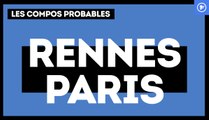 LES COMPOS PROBABLES

RENNES
PARIS